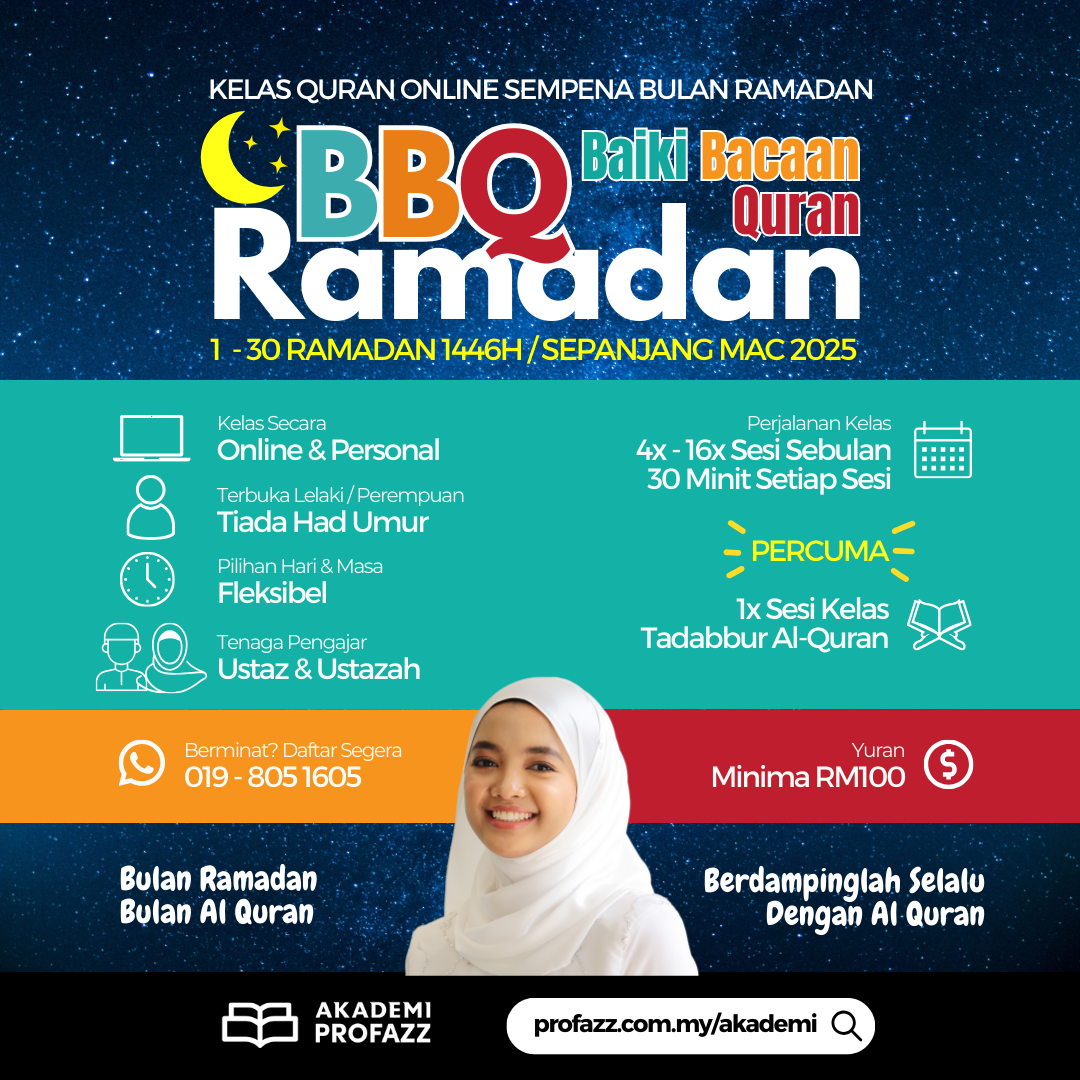 KELAS QURAN ONLINE SEMPENA BULAN RAMADAN

BBQ

Baiki Bacaan Quran

Ramadan

1 - 30 RAMADAN 1446H / SEPANJANG MAC 2025

Kelas Secara
Online & Personal

Terbuka Lelaki / Perempuan
Tiada Had Umur

Pilihan Hari & Masa
Fleksibel

Tenaga Pengajar
Ustaz & Ustazah

Perjalanan Kelas
4x - 16x Sesi Sebulan
30 Minit Setiap Sesi

PERCUMA

1x Sesi Kelas
Tadabbur Al-Quran

Berminat? Daftar Segera
019 - 805 1605

Yuran
Minima RM100

Bulan Ramadan
Bulan Al Quran

Berdampinglah Selalu
Dengan Al Quran

AKADEMI
PROFAZZ

profazz.com.my/akademi